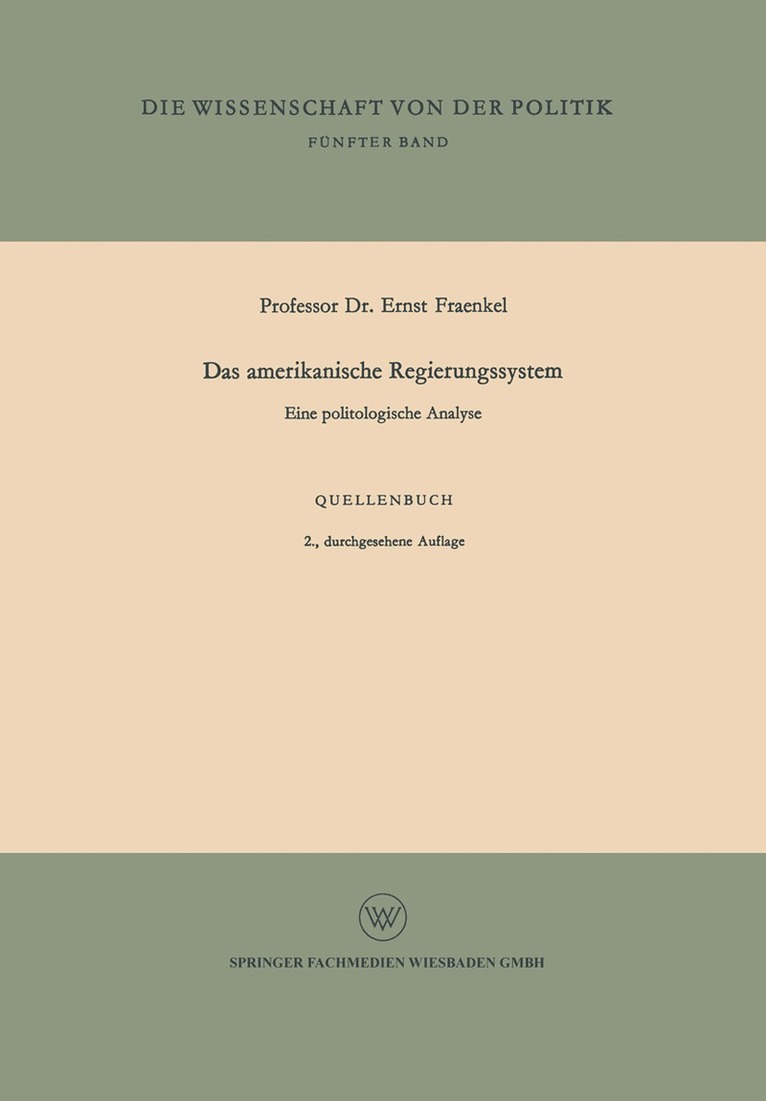 DIE WISSENSCHAFT VON DER POLITIK
FÜNFTER BAND

Professor Dr. Ernst Fraenkel

Das amerikanische Regierungssystem

Eine politologische Analyse

QUELLENBUCH

2., durchgesehene Auflage

SPRINGER FACHMEDIEN WIESBADEN GMBH